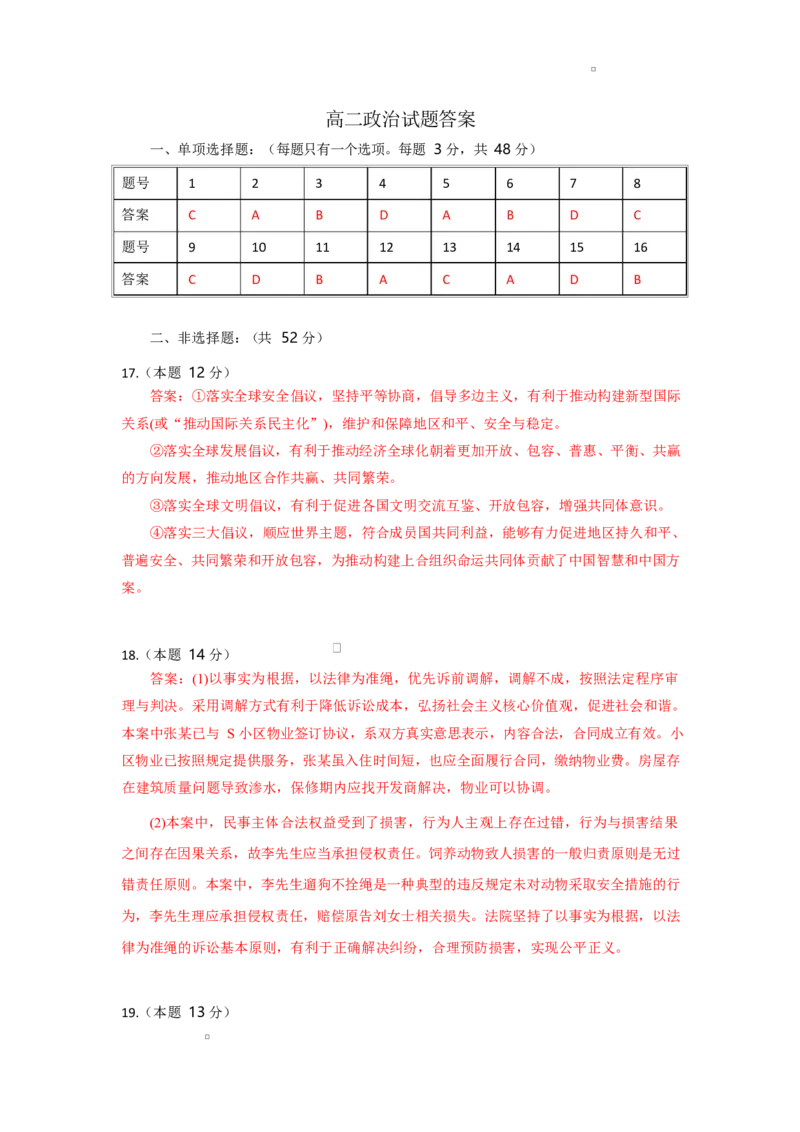 高二政治试题答案

一、单项选择题：（每题只有一个选项。每题 3 分，共 48 分）

| 题号 | 1 | 2 | 3 | 4 | 5 | 6 | 7 | 8 |
|---|---|---|---|---|---|---|---|---|
| 答案 | C | A | B | D | A | B | D | C |
| 题号 | 9 | 10 | 11 | 12 | 13 | 14 | 15 | 16 |
| 答案 | C | D | B | A | C | A | D | B |

二、非选择题：（共 52 分）

17.（本题 12 分）

答案：①落实全球安全倡议，坚持平等协商，倡导多边主义，有利于推动构建新型国际关系(或“推动国际关系民主化”)，维护和保障地区和平、安全与稳定。

②落实全球发展倡议，有利于推动经济全球化朝着更加开放、包容、普惠、平衡、共赢的方向发展，推动地区合作共赢、共同繁荣。

③落实全球文明倡议，有利于促进各国文明交流互鉴、开放包容，增强共同体意识。

④落实三大倡议，顺应世界主题，符合成员国共同利益，能够有力促进地区持久和平、普遍安全、共同繁荣和开放包容，为推动构建上合组织命运共同体贡献了中国智慧和中国方案。

18.（本题 14 分）

答案：(1)以事实为根据，以法律为准绳，优先诉前调解，调解不成，按照法定程序审理与判决。采用调解方式有利于降低诉讼成本，弘扬社会主义核心价值观，促进社会和谐。本案中张某已与 S 小区物业签订协议，系双方真实意思表示，内容合法，合同成立有效。小区物业已按照规定提供服务，张某虽入住时间短，也应全面履行合同，缴纳物业费。房屋存在建筑质量问题导致渗水，保修期内应找开发商解决，物业可以协调。

(2)本案中，民事主体合法权益受到了损害，行为人主观上存在过错，行为与损害结果之间存在因果关系，故李先生应当承担侵权责任。饲养动物致人损害的一般归责原则是无过错责任原则。本案中，李先生遛狗不拴绳是一种典型的违反规定未对动物采取安全措施的行为，李先生理应承担侵权责任，赔偿原告刘女士相关损失。法院坚持了以事实为根据，以法律为准绳的诉讼基本原则，有利于正确解决纠纷，合理预防损害，实现公平正义。

19.（本题 13 分）